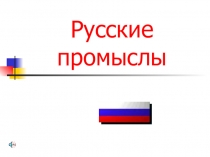 Русские промыслы